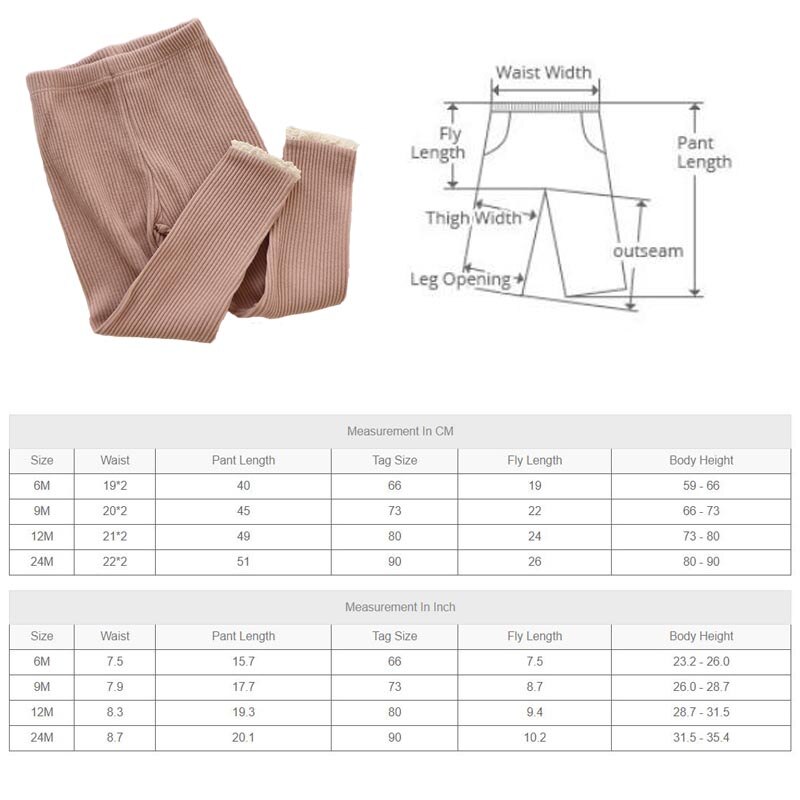 Waist Width

Fly Length

Pant Length

Thigh Width

outseam

Leg Opening

Measurement In CM

| Size | Waist | Pant Length | Tag Size | Fly Length | Body Height |
|---|---|---|---|---|---|
| 6M | 19*2 | 40 | 66 | 19 | 59 - 66 |
| 9M | 20*2 | 45 | 73 | 22 | 66 - 73 |
| 12M | 21*2 | 49 | 80 | 24 | 73 - 80 |
| 24M | 22*2 | 51 | 90 | 26 | 80 - 90 |

Measurement In Inch

| Size | Waist | Pant Length | Tag Size | Fly Length | Body Height |
|---|---|---|---|---|---|
| 6M | 7.5 | 15.7 | 66 | 7.5 | 23.2 - 26.0 |
| 9M | 7.9 | 17.7 | 73 | 8.7 | 26.0 - 28.7 |
| 12M | 8.3 | 19.3 | 80 | 9.4 | 28.7 - 31.5 |
| 24M | 8.7 | 20.1 | 90 | 10.2 | 31.5 - 35.4 |